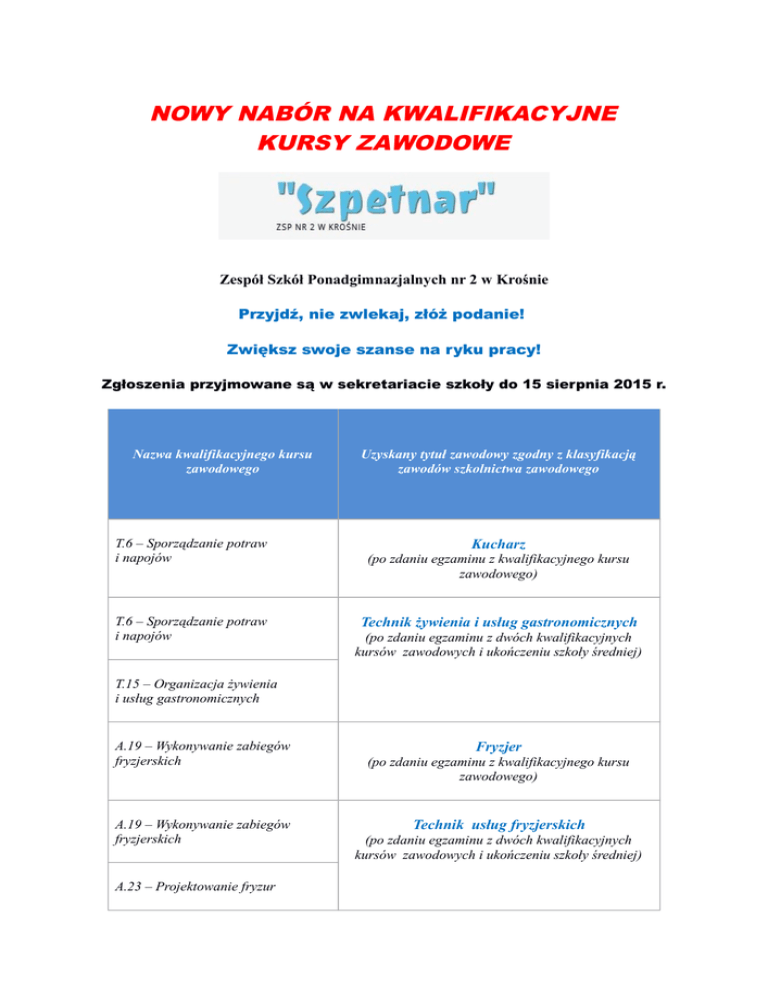 NOWY NABÓR NA KWALIFIKACYJNE KURSY ZAWODOWE

"Szpetnar"
ZSP NR 2 W KROŚNIE

Zespół Szkół Ponadgimnazjalnych nr 2 w Krośnie

Przyjdź, nie zwlekaj, złóż podanie!

Zwiększ swoje szanse na ryku pracy!

Zgłoszenia przyjmowane są w sekretariacie szkoły do 15 sierpnia 2015 r.

| Nazwa kwalifikacyjnego kursu zawodowego | Uzyskany tytuł zawodowy zgodny z klasyfikacją zawodów szkolnictwa zawodowego |
|---|---|
| T.6 – Sporządzanie potraw i napojów | Kucharz (po zdaniu egzaminu z kwalifikacyjnego kursu zawodowego) |
| T.6 – Sporządzanie potraw i napojów | Technik żywienia i usług gastronomicznych (po zdaniu egzaminu z dwóch kwalifikacyjnych kursów zawodowych i ukończeniu szkoły średniej) |
| T.15 – Organizacja żywienia i usług gastronomicznych | |
| A.19 – Wykonywanie zabiegów fryzjerskich | Fryzjer (po zdaniu egzaminu z kwalifikacyjnego kursu zawodowego) |
| A.19 – Wykonywanie zabiegów fryzjerskich | Technik usług fryzjerskich (po zdaniu egzaminu z dwóch kwalifikacyjnych kursów zawodowych i ukończeniu szkoły średniej) |
| A.23 – Projektowanie fryzur | |